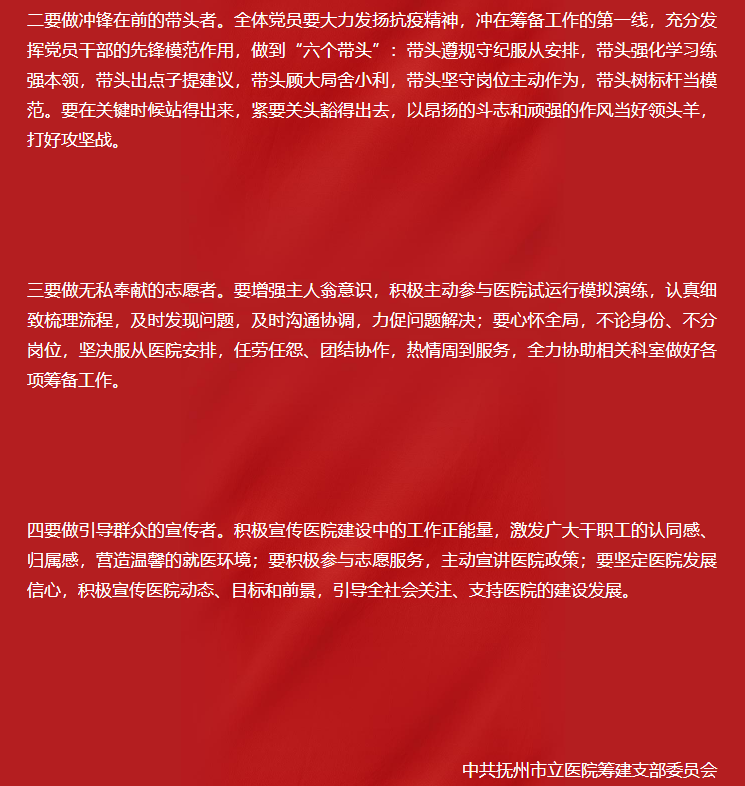 二要做冲锋在前的带头者。全体党员要大力发扬抗疫精神，冲在筹备工作的第一线，充分发挥党员干部的先锋模范作用，做到“六个带头”：带头遵规守纪服从安排，带头强化学习练强本领，带头出点子提建议，带头顾大局舍小利，带头坚守岗位主动作为，带头树标杆当模范。要在关键时候站得出来，紧要关头豁得出去，以昂扬的斗志和顽强的作风当好领头羊，打好攻坚战。

三要做无私奉献的志愿者。要增强主人翁意识，积极主动参与医院试运行模拟演练，认真细致梳理流程，及时发现问题，及时沟通协调，力促问题解决；要心怀全局，不论身份、不分岗位，坚决服从医院安排，任劳任怨、团结协作，热情周到服务，全力协助相关科室做好各项筹备工作。

四要做引导群众的宣传者。积极宣传医院建设中的工作正能量，激发广大干职工的认同感、归属感，营造温馨的就医环境；要积极参与志愿服务，主动宣讲医院政策；要坚定医院发展信心，积极宣传医院动态、目标和前景，引导全社会关注、支持医院的建设发展。

中共抚州市立医院筹建支部委员会